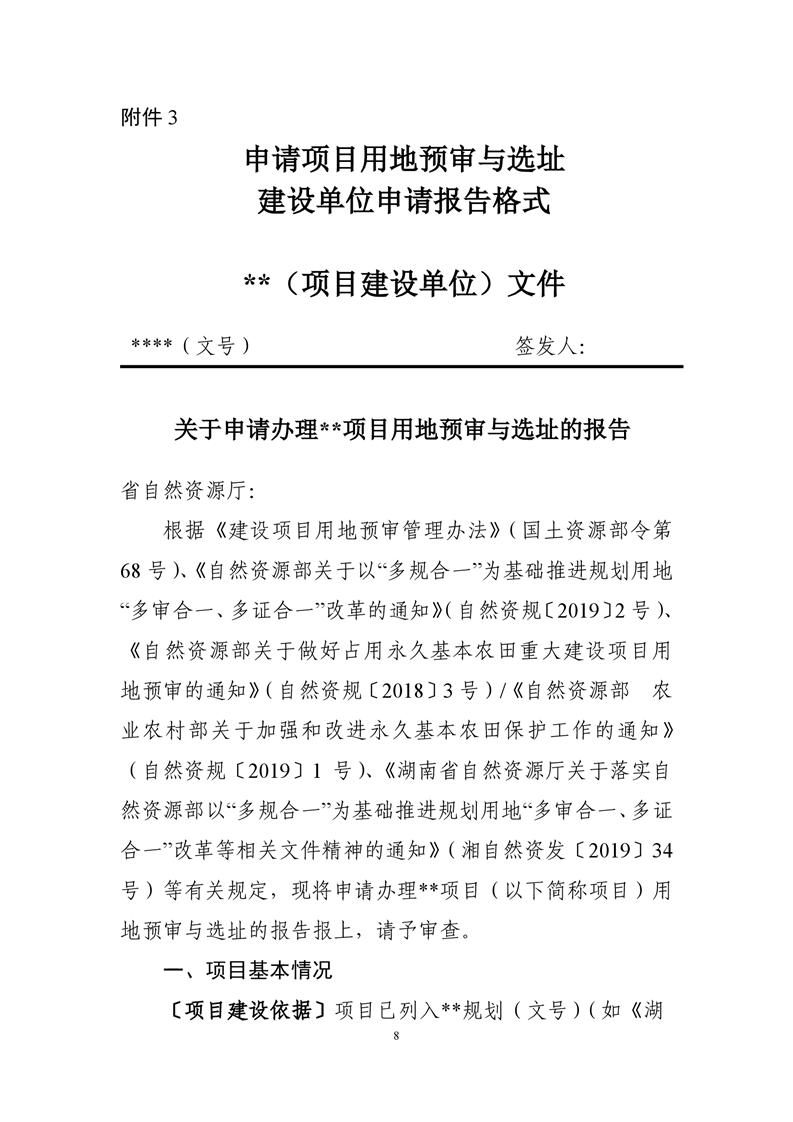 附件 3

申请项目用地预审与选址
建设单位申请报告格式

**（项目建设单位）文件

****（文号）　　　　　　　　　　签发人:

关于申请办理**项目用地预审与选址的报告

省自然资源厅:

根据《建设项目用地预审管理办法》（国土资源部令第68号）、《自然资源部关于以“多规合一”为基础推进规划用地“多审合一、多证合一”改革的通知》（自然资规〔2019〕2号）、《自然资源部关于做好占用永久基本农田重大建设项目用地预审的通知》（自然资规〔2018〕3号）/《自然资源部　农业农村部关于加强和改进永久基本农田保护工作的通知》（自然资规〔2019〕1 号）、《湖南省自然资源厅关于落实自然资源部以“多规合一”为基础推进规划用地“多审合一、多证合一”改革等相关文件精神的通知》（湘自然资发〔2019〕34号）等有关规定，现将申请办理**项目（以下简称项目）用地预审与选址的报告报上，请予审查。

一、项目基本情况

〔项目建设依据〕项目已列入**规划（文号）（如《湖

8